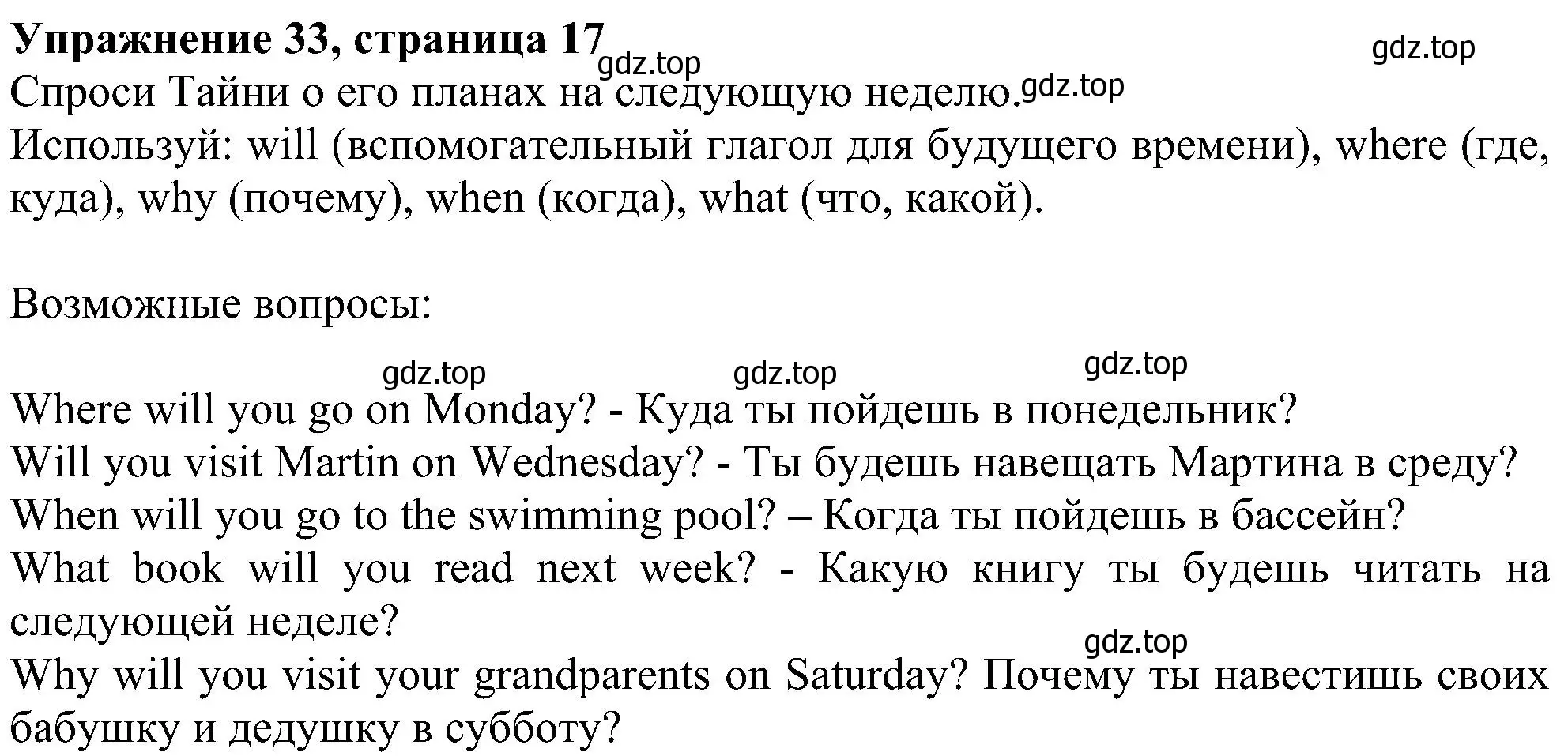 **Упражнение 33, страница 17** gdz.top gdz.top

Спроси Тайни о его планах на следующую неделю. gdz.top

Используй: will (вспомогательный глагол для будущего времени), where (где, куда), why (почему), when (когда), what (что, какой).

Возможные вопросы:

gdz.top gdz.top gdz.top

Where will you go on Monday? - Куда ты пойдешь в понедельник?
Will you visit Martin on Wednesday? - Ты будешь навещать Мартина в среду?
When will you go to the swimming pool? – Когда ты пойдешь в бассейн?
What book will you read next week? - Какую книгу ты будешь читать на следующей неделе?
gdz.top
Why will you visit your grandparents on Saturday? Почему ты навестишь своих бабушку и дедушку в субботу?